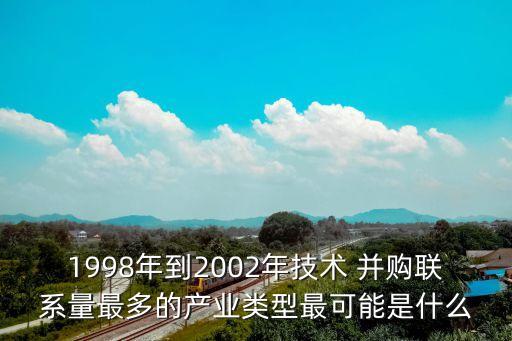 1998年到2002年技术 并购联系量最多的产业类型最可能是什么